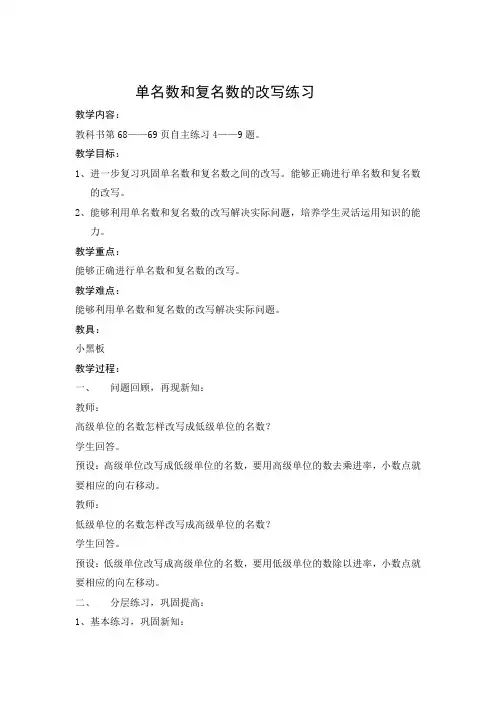 单名数和复名数的改写练习

教学内容：

教科书第 68——69 页自主练习 4——9 题。

教学目标：

1、进一步复习巩固单名数和复名数之间的改写。能够正确进行单名数和复名数的改写。

2、能够利用单名数和复名数的改写解决实际问题，培养学生灵活运用知识的能力。

教学重点：

能够正确进行单名数和复名数的改写。

教学难点：

能够利用单名数和复名数的改写解决实际问题。

教具：

小黑板

教学过程：

一、 问题回顾，再现新知：

教师：

高级单位的名数怎样改写成低级单位的名数？

学生回答。

预设：高级单位改写成低级单位的名数，要用高级单位的数去乘进率，小数点就要相应的向右移动。

教师：

低级单位的名数怎样改写成高级单位的名数？

学生回答。

预设：低级单位改写成高级单位的名数，要用低级单位的数除以进率，小数点就要相应的向左移动。

二、 分层练习，巩固提高：

1、基本练习，巩固新知：